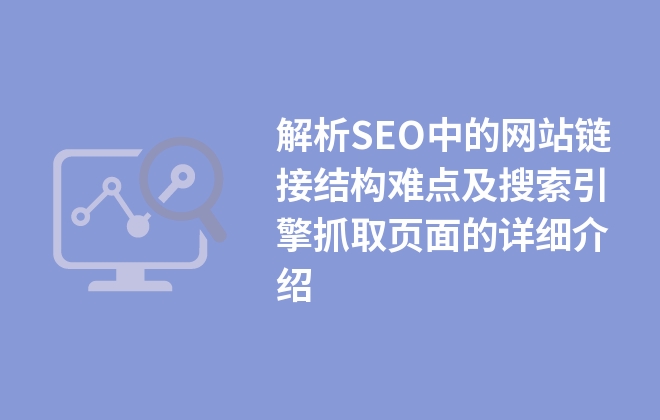 解析SEO中的网站链接结构难点及搜索引擎抓取页面的详细介绍